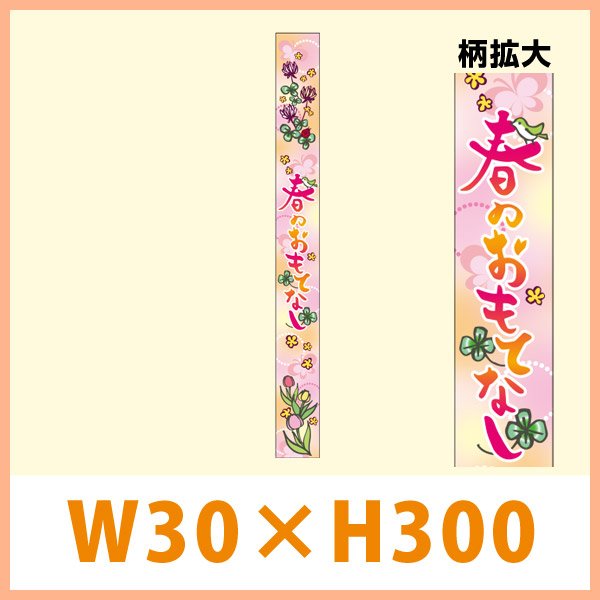 春のおもてなし

柄拡大

春のおもてなし

W30×H300